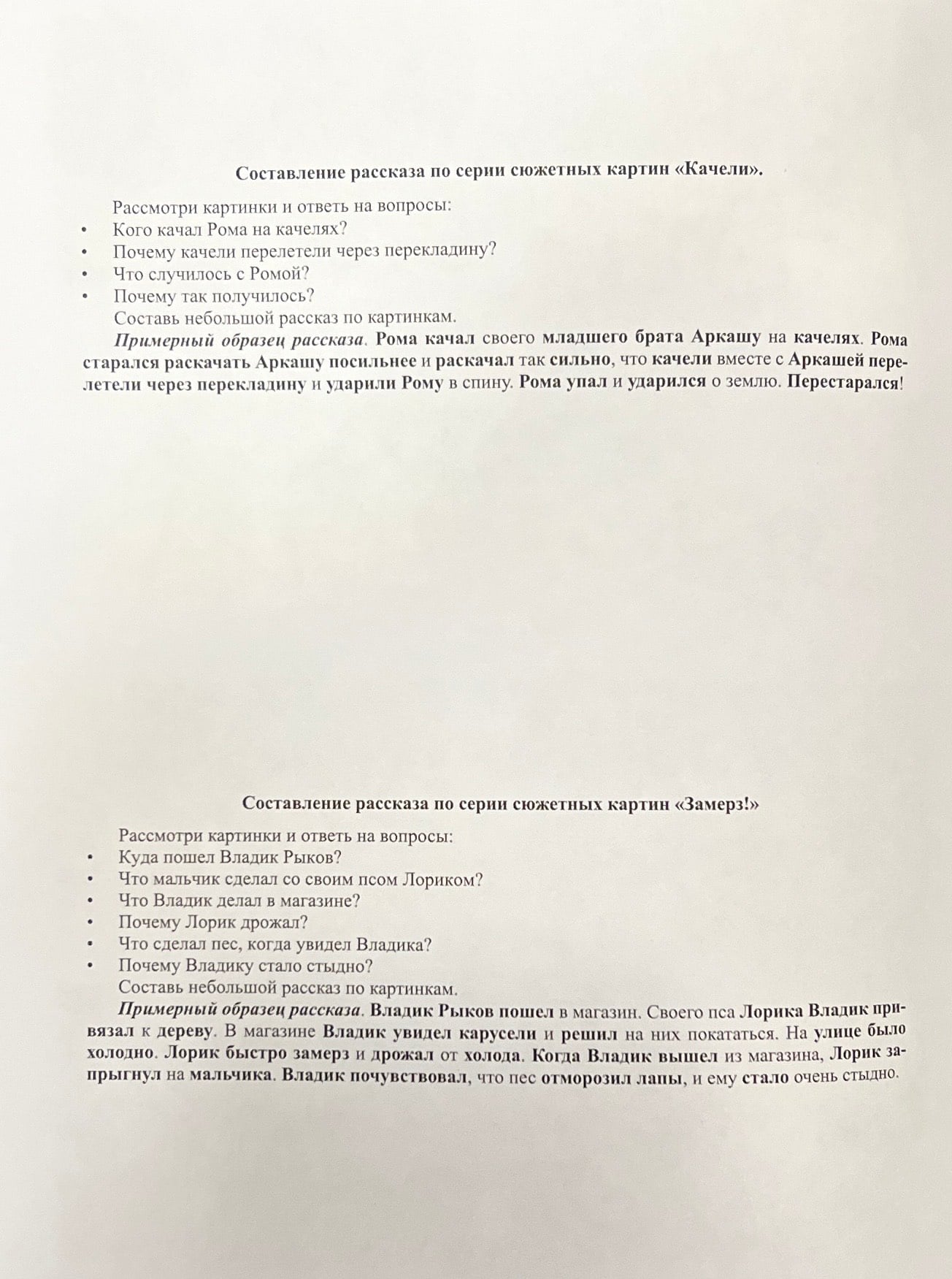 Составление рассказа по серии сюжетных картин «Качели».

Рассмотри картинки и ответь на вопросы:
• Кого качал Рома на качелях?
• Почему качели перелетели через перекладину?
• Что случилось с Ромой?
• Почему так получилось?
Составь небольшой рассказ по картинкам.

Примерный образец рассказа. Рома качал своего младшего брата Аркашу на качелях. Рома старался раскачать Аркашу посильнее и раскачал так сильно, что качели вместе с Аркашей перелетели через перекладину и ударили Рому в спину. Рома упал и ударился о землю. Перестарался!

Составление рассказа по серии сюжетных картин «Замерз!»

Рассмотри картинки и ответь на вопросы:
• Куда пошел Владик Рыков?
• Что мальчик сделал со своим псом Лориком?
• Что Владик делал в магазине?
• Почему Лорик дрожал?
• Что сделал пес, когда увидел Владика?
• Почему Владику стало стыдно?
Составь небольшой рассказ по картинкам.

Примерный образец рассказа. Владик Рыков пошел в магазин. Своего пса Лорика Владик привязал к дереву. В магазине Владик увидел карусели и решил на них покататься. На улице было холодно. Лорик быстро замерз и дрожал от холода. Когда Владик вышел из магазина, Лорик запрыгнул на мальчика. Владик почувствовал, что пес отморозил лапы, и ему стало очень стыдно.